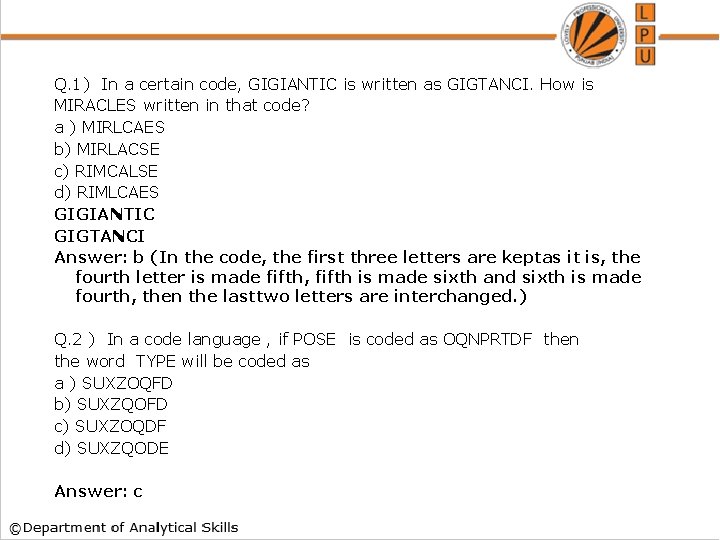 LOVELY PROFESSIONAL UNIVERSITY PUNJAB (INDIA)

L
P
U

Q.1) In a certain code, GIGIANTIC is written as GIGTANCI. How is MIRACLES written in that code?
a ) MIRLCAES
b) MIRLACSE
c) RIMCALSE
d) RIMLCAES
GIGIANTIC
GIGTANCI
Answer: b (In the code, the first three letters are keptas it is, the fourth letter is made fifth, fifth is made sixth and sixth is made fourth, then the lasttwo letters are interchanged.)

Q.2 ) In a code language , if POSE is coded as OQNPRTDF then the word TYPE will be coded as
a ) SUXZOQFD
b) SUXZQOFD
c) SUXZOQDF
d) SUXZQODE

Answer: c

©Department of Analytical Skills